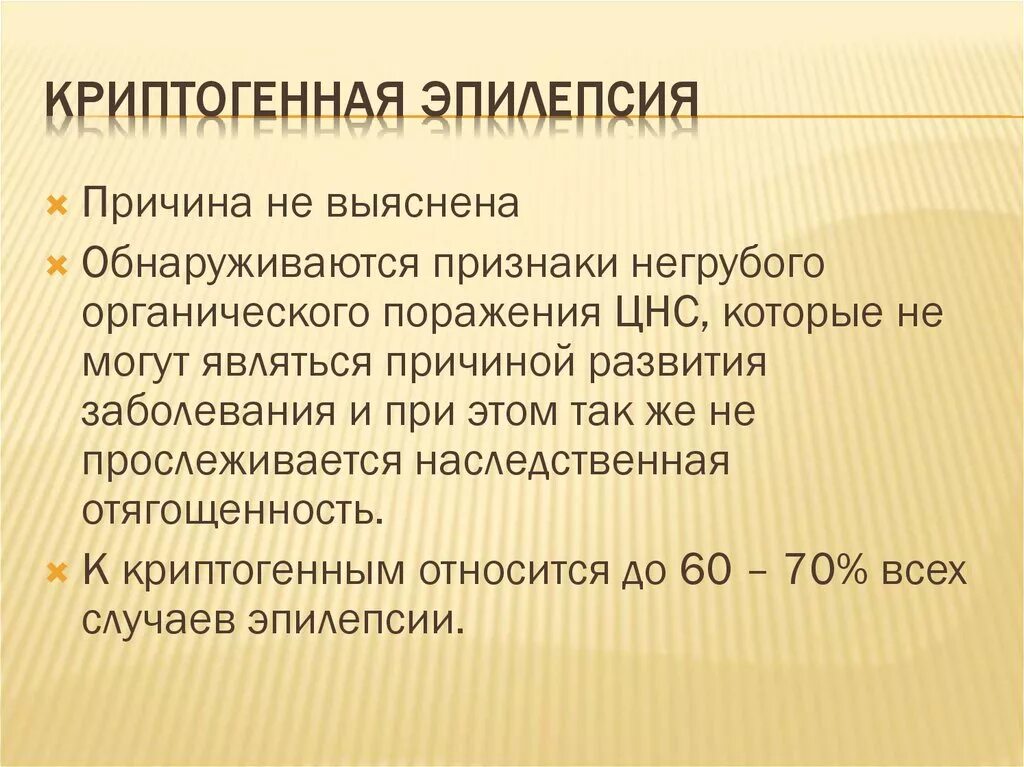 КРИПТОГЕННАЯ ЭПИЛЕПСИЯ

Причина не выяснена

Обнаруживаются признаки негрубого органического поражения ЦНС, которые не могут являться причиной развития заболевания и при этом так же не прослеживается наследственная отягощенность.

К криптогенным относится до 60 – 70% всех случаев эпилепсии.